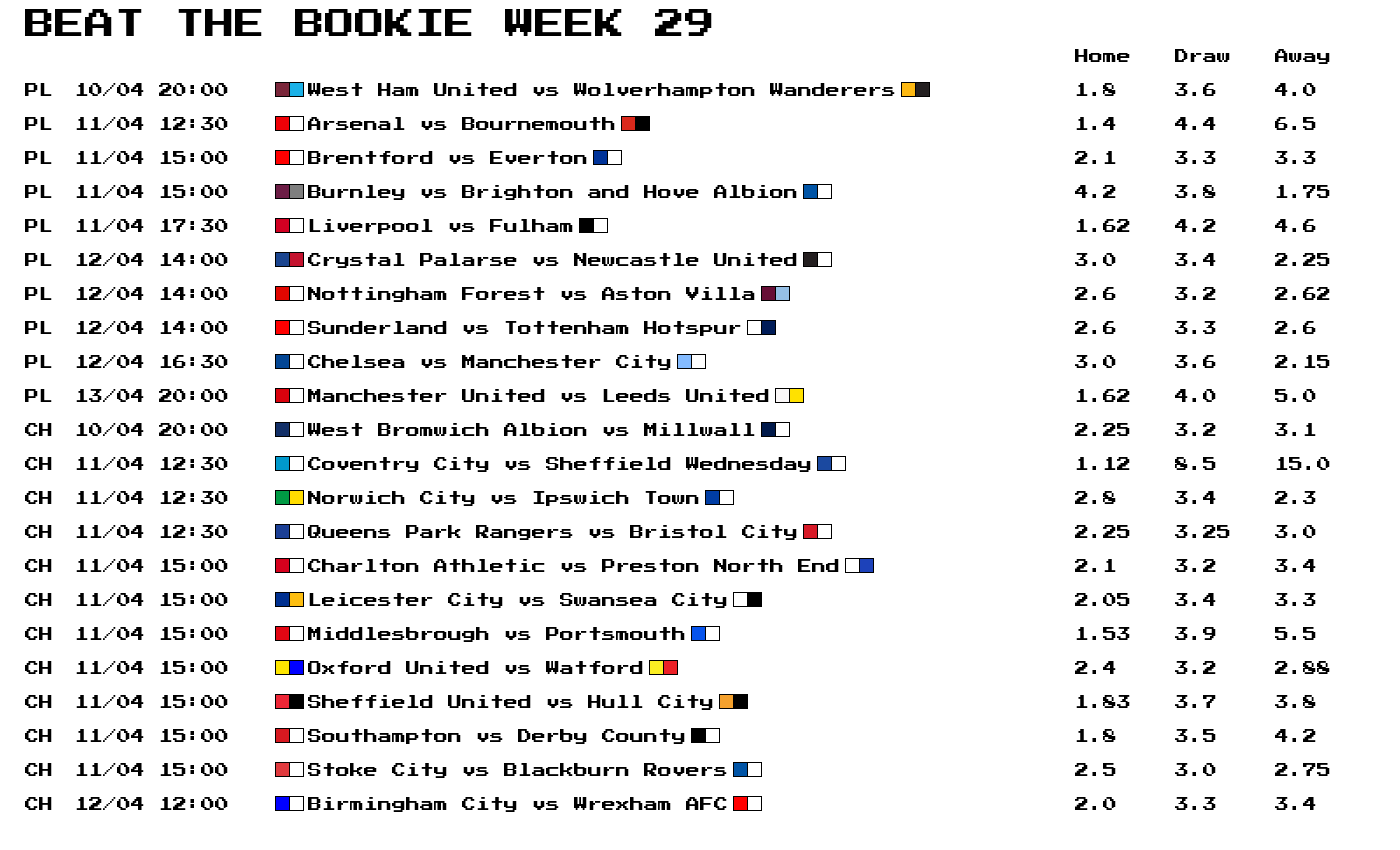 BEAT THE BOOKIE WEEK 29

| | | | Home | Draw | Away |
|---|---|---|---|---|---|
| PL | 10/04 20:00 | West Ham United vs Wolverhampton Wanderers | 1.8 | 3.6 | 4.0 |
| PL | 11/04 12:30 | Arsenal vs Bournemouth | 1.4 | 4.4 | 6.5 |
| PL | 11/04 15:00 | Brentford vs Everton | 2.1 | 3.3 | 3.3 |
| PL | 11/04 15:00 | Burnley vs Brighton and Hove Albion | 4.2 | 3.8 | 1.75 |
| PL | 11/04 17:30 | Liverpool vs Fulham | 1.62 | 4.2 | 4.6 |
| PL | 12/04 14:00 | Crystal Palarse vs Newcastle United | 3.0 | 3.4 | 2.25 |
| PL | 12/04 14:00 | Nottingham Forest vs Aston Villa | 2.6 | 3.2 | 2.62 |
| PL | 12/04 14:00 | Sunderland vs Tottenham Hotspur | 2.6 | 3.3 | 2.6 |
| PL | 12/04 16:30 | Chelsea vs Manchester City | 3.0 | 3.6 | 2.15 |
| PL | 13/04 20:00 | Manchester United vs Leeds United | 1.62 | 4.0 | 5.0 |
| CH | 10/04 20:00 | West Bromwich Albion vs Millwall | 2.25 | 3.2 | 3.1 |
| CH | 11/04 12:30 | Coventry City vs Sheffield Wednesday | 1.12 | 8.5 | 15.0 |
| CH | 11/04 12:30 | Norwich City vs Ipswich Town | 2.8 | 3.4 | 2.3 |
| CH | 11/04 12:30 | Queens Park Rangers vs Bristol City | 2.25 | 3.25 | 3.0 |
| CH | 11/04 15:00 | Charlton Athletic vs Preston North End | 2.1 | 3.2 | 3.4 |
| CH | 11/04 15:00 | Leicester City vs Swansea City | 2.05 | 3.4 | 3.3 |
| CH | 11/04 15:00 | Middlesbrough vs Portsmouth | 1.53 | 3.9 | 5.5 |
| CH | 11/04 15:00 | Oxford United vs Watford | 2.4 | 3.2 | 2.88 |
| CH | 11/04 15:00 | Sheffield United vs Hull City | 1.83 | 3.7 | 3.8 |
| CH | 11/04 15:00 | Southampton vs Derby County | 1.8 | 3.5 | 4.2 |
| CH | 11/04 15:00 | Stoke City vs Blackburn Rovers | 2.5 | 3.0 | 2.75 |
| CH | 12/04 12:00 | Birmingham City vs Wrexham AFC | 2.0 | 3.3 | 3.4 |